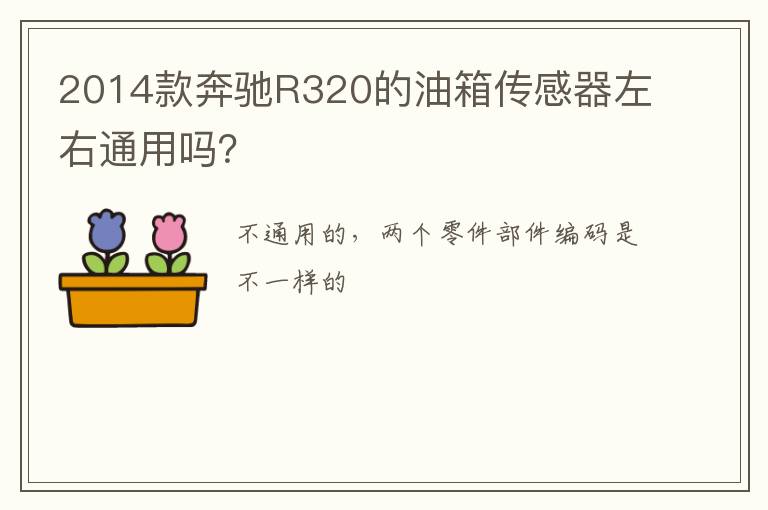 2014款奔驰R320的油箱传感器左右通用吗?

不通用的，两个零件部件编码是不一样的